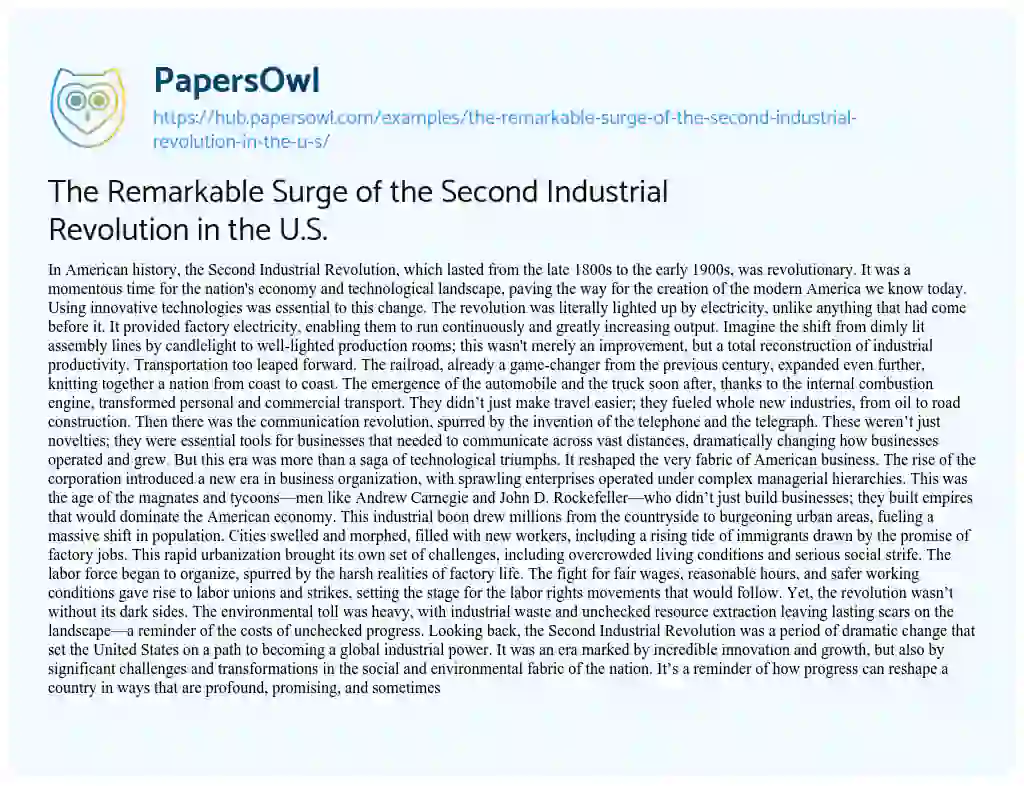 PapersOwl

https://hub.papersowl.com/examples/the-remarkable-surge-of-the-second-industrial-revolution-in-the-u-s/

The Remarkable Surge of the Second Industrial Revolution in the U.S.

In American history, the Second Industrial Revolution, which lasted from the late 1800s to the early 1900s, was revolutionary. It was a momentous time for the nation's economy and technological landscape, paving the way for the creation of the modern America we know today. Using innovative technologies was essential to this change. The revolution was literally lighted up by electricity, unlike anything that had come before it. It provided factory electricity, enabling them to run continuously and greatly increasing output. Imagine the shift from dimly lit assembly lines by candlelight to well-lighted production rooms; this wasn't merely an improvement, but a total reconstruction of industrial productivity. Transportation too leaped forward. The railroad, already a game-changer from the previous century, expanded even further, knitting together a nation from coast to coast. The emergence of the automobile and the truck soon after, thanks to the internal combustion engine, transformed personal and commercial transport. They didn't just make travel easier; they fueled whole new industries, from oil to road construction. Then there was the communication revolution, spurred by the invention of the telephone and the telegraph. These weren't just novelties; they were essential tools for businesses that needed to communicate across vast distances, dramatically changing how businesses operated and grew. But this era was more than a saga of technological triumphs. It reshaped the very fabric of American business. The rise of the corporation introduced a new era in business organization, with sprawling enterprises operated under complex managerial hierarchies. This was the age of the magnates and tycoons—men like Andrew Carnegie and John D. Rockefeller—who didn't just build businesses; they built empires that would dominate the American economy. This industrial boon drew millions from the countryside to burgeoning urban areas, fueling a massive shift in population. Cities swelled and morphed, filled with new workers, including a rising tide of immigrants drawn by the promise of factory jobs. This rapid urbanization brought its own set of challenges, including overcrowded living conditions and serious social strife. The labor force began to organize, spurred by the harsh realities of factory life. The fight for fair wages, reasonable hours, and safer working conditions gave rise to labor unions and strikes, setting the stage for the labor rights movements that would follow. Yet, the revolution wasn't without its dark sides. The environmental toll was heavy, with industrial waste and unchecked resource extraction leaving lasting scars on the landscape—a reminder of the costs of unchecked progress. Looking back, the Second Industrial Revolution was a period of dramatic change that set the United States on a path to becoming a global industrial power. It was an era marked by incredible innovation and growth, but also by significant challenges and transformations in the social and environmental fabric of the nation. It's a reminder of how progress can reshape a country in ways that are profound, promising, and sometimes